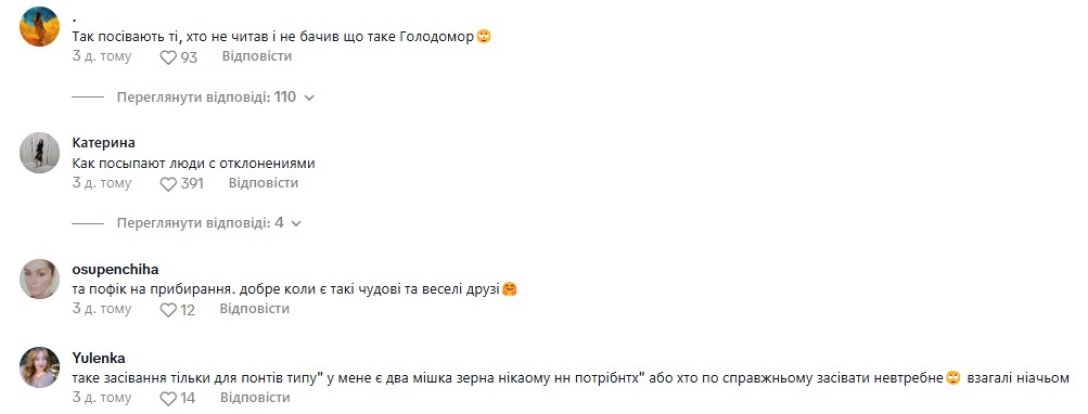 .
Так посівають ті, хто не читав і не бачив що таке Голодомор🙄
3 д. тому 93 Відповісти

Переглянути відповіді: 110

Катерина
Как посыпают люди с отклонениями
3 д. тому 391 Відповісти

Переглянути відповіді: 4

osupenchiha
та пофік на прибирання. добре коли є такі чудові та веселі друзі🤗
3 д. тому 12 Відповісти

Yulenka
таке засівання тільки для понтів типу" у мене є два мішка зерна нікаому нн потрібнтх" або хто по справжньому засівати невтребне🙄 взагалі ніачьом
3 д. тому 14 Відповісти